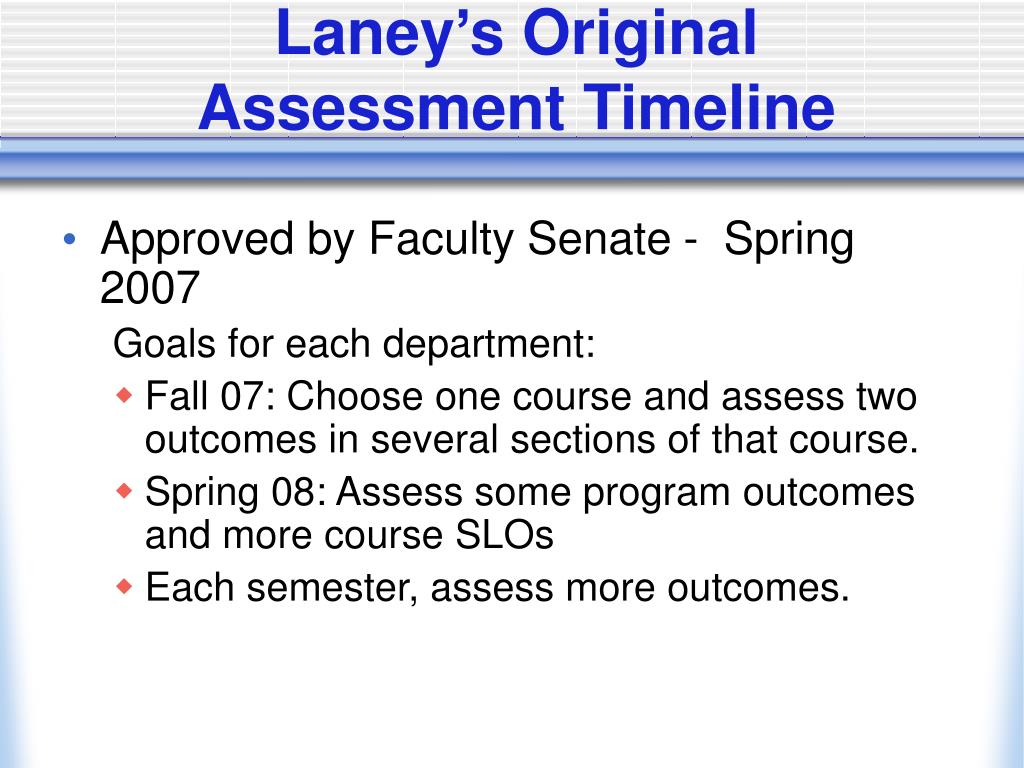 Laney's Original Assessment Timeline

• Approved by Faculty Senate - Spring 2007

Goals for each department:

◆ Fall 07: Choose one course and assess two outcomes in several sections of that course.

◆ Spring 08: Assess some program outcomes and more course SLOs

◆ Each semester, assess more outcomes.